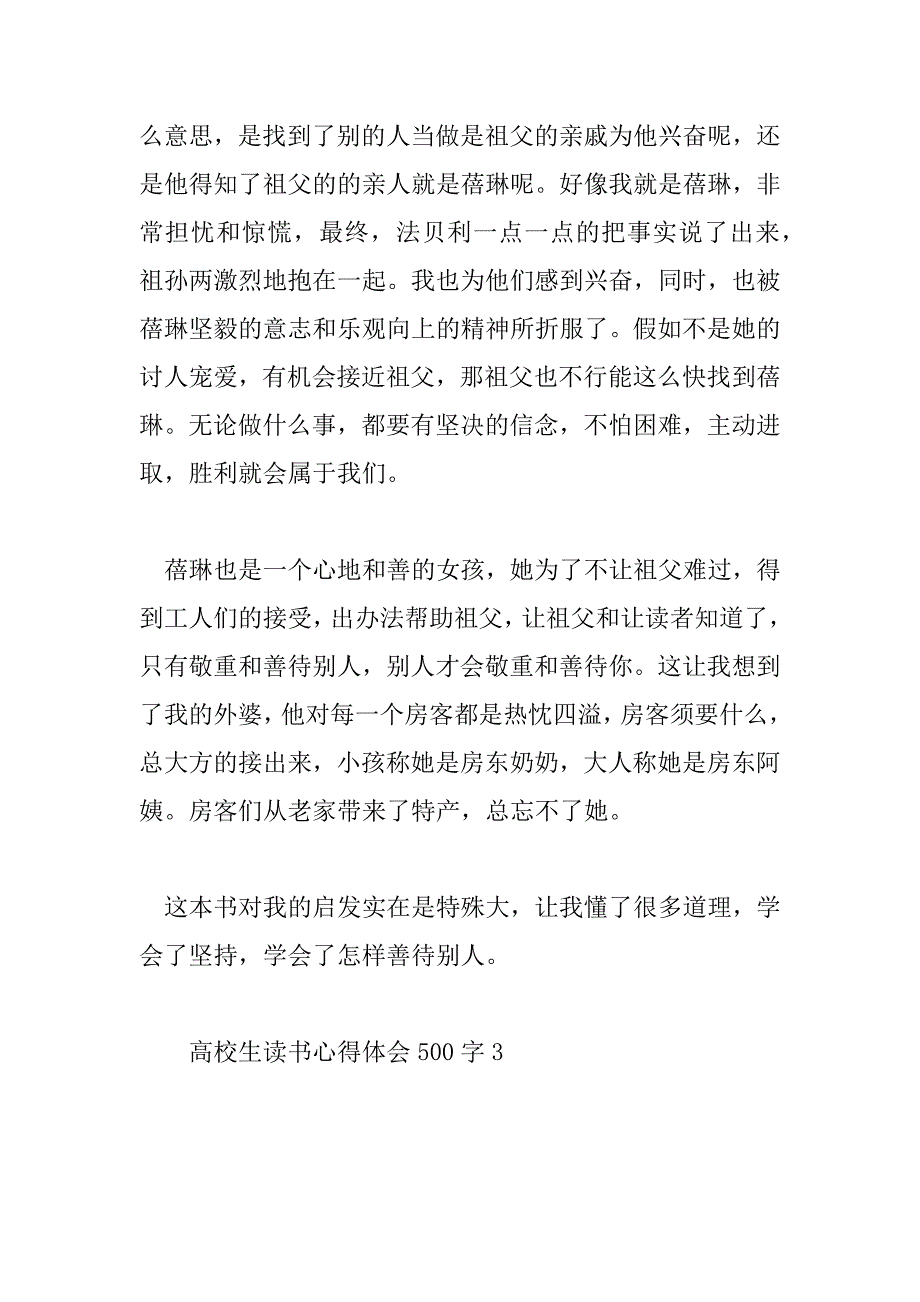 么意思，是找到了别的人当做是祖父的亲戚为他兴奋呢，还是他得知了祖父的的亲人就是蓓琳呢。好像我就是蓓琳，非常担忧和惊慌，最终，法贝利一点一点的把事实说了出来，祖孙两激烈地抱在一起。我也为他们感到兴奋，同时，也被蓓琳坚毅的意志和乐观向上的精神所折服了。假如不是她的讨人宠爱，有机会接近祖父，那祖父也不行能这么快找到蓓琳。无论做什么事，都要有坚决的信念，不怕困难，主动进取，胜利就会属于我们。

蓓琳也是一个心地和善的女孩，她为了不让祖父难过，得到工人们的接受，出办法帮助祖父，让祖父和让读者知道了，只有敬重和善待别人，别人才会敬重和善待你。这让我想到了我的外婆，他对每一个房客都是热忱四溢，房客须要什么，总大方的接出来，小孩称她是房东奶奶，大人称她是房东阿姨。房客们从老家带来了特产，总忘不了她。

这本书对我的启发实在是特殊大，让我懂了很多道理，学会了坚持，学会了怎样善待别人。

高校生读书心得体会 500 字 3